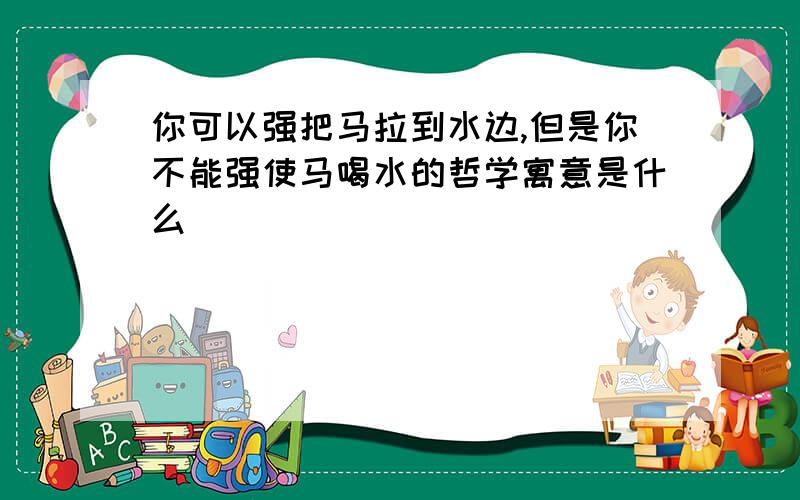 你可以强把马拉到水边,但是你不能强使马喝水的哲学寓意是什么

A B C